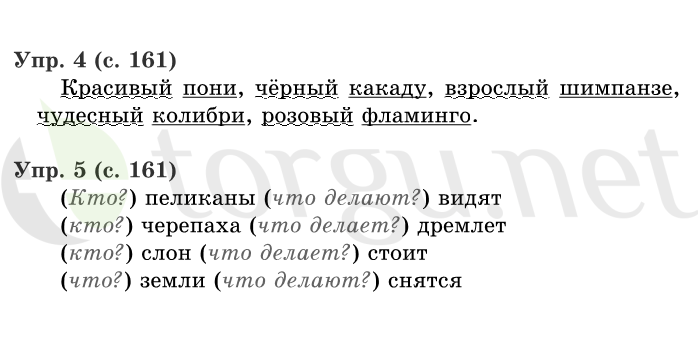 Упр. 4 (с. 161)
Красивый пони, чёрный какаду, взрослый шимпанзе, чудесный колибри, розовый фламинго.

torgu.net

Упр. 5 (с. 161)
(Кто?) пеликаны (что делают?) видят
(кто?) черепаха (что делает?) дремлет
(кто?) слон (что делает?) стоит
(что?) земли (что делают?) снятся